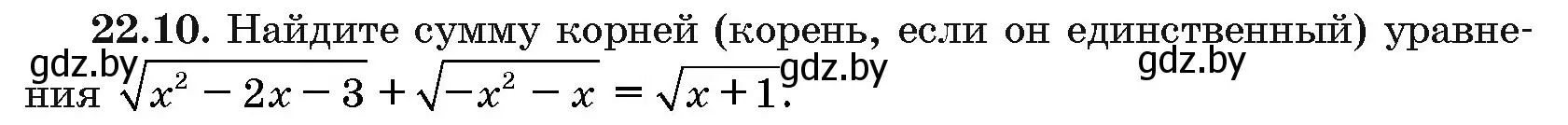 **22.10.** Найдите сумму корней (корень, если он единственный) уравнения $\sqrt{x^2 - 2x - 3} + \sqrt{-x^2 - x} = \sqrt{x + 1}$.

gdz.by gdz.by gdz.by